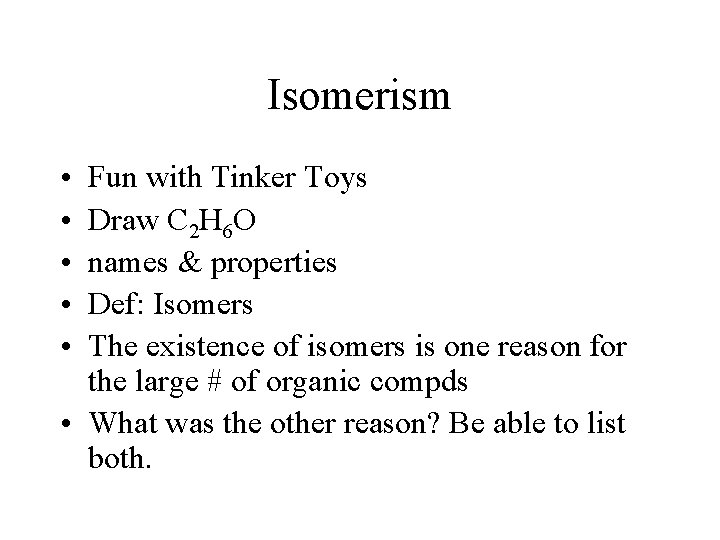 Isomerism

• Fun with Tinker Toys
• Draw $C_2H_6O$
• names & properties
• Def: Isomers
• The existence of isomers is one reason for the large # of organic compds
• What was the other reason? Be able to list both.